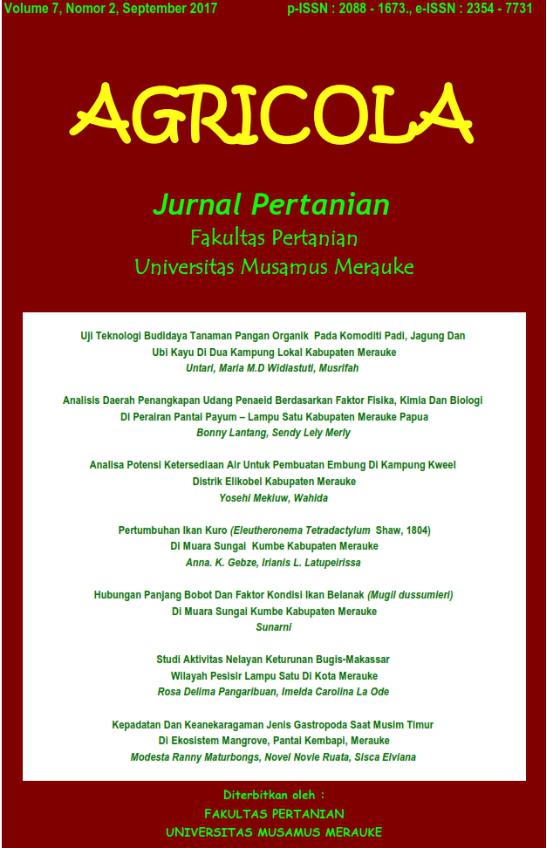 Volume 7, Nomor 2, September 2017

p-ISSN : 2088 - 1673., e-ISSN : 2354 - 7731

AGRICOLA

Jurnal Pertanian
Fakultas Pertanian
Universitas Musamus Merauke

Uji Teknologi Budidaya Tanaman Pangan Organik Pada Komoditi Padi, Jagung Dan Ubi Kayu Di Dua Kampung Lokal Kabupaten Merauke
Untari, Maria M.D Widiastuti, Musrifah

Analisis Daerah Penangkapan Udang Penaeid Berdasarkan Faktor Fisika, Kimia Dan Biologi Di Perairan Pantai Payum – Lampu Satu Kabupaten Merauke Papua
Bonny Lantang, Sendy Lely Merly

Analisa Potensi Ketersediaan Air Untuk Pembuatan Embung Di Kampung Kweel Distrik Elikobel Kabupaten Merauke
Yosehi Mekiuw, Wahida

Pertumbuhan Ikan Kuro (Eleutheronema Tetradactylum Shaw, 1804) Di Muara Sungai Kumbe Kabupaten Merauke
Anna. K. Gebze, Irianis L. Latupeirissa

Hubungan Panjang Bobot Dan Faktor Kondisi Ikan Belanak (Mugil dussumieri) Di Muara Sungai Kumbe Kabupaten Merauke
Sunarni

Studi Aktivitas Nelayan Keturunan Bugis-Makassar Wilayah Pesisir Lampu Satu Di Kota Merauke
Rosa Delima Pangaribuan, Imelda Carolina La Ode

Kepadatan Dan Keanekaragaman Jenis Gastropoda Saat Musim Timur Di Ekosistem Mangrove, Pantai Kembapi, Merauke
Modesta Ranny Maturbongs, Novel Novie Ruata, Sisca Elviana

Diterbitkan oleh :
FAKULTAS PERTANIAN
UNIVERSITAS MUSAMUS MERAUKE